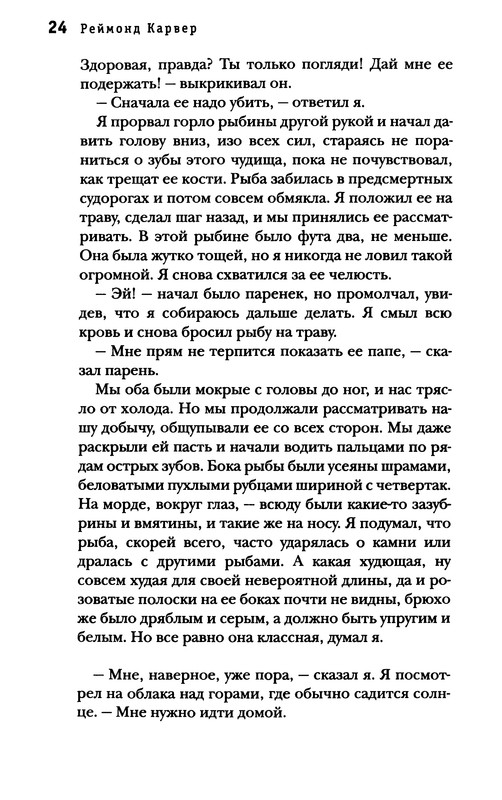 24 Реймонд Карвер

Здоровая, правда? Ты только погляди! Дай мне ее подержать! — выкрикивал он.

— Сначала ее надо убить, — ответил я.

Я прорвал горло рыбины другой рукой и начал давить голову вниз, изо всех сил, стараясь не пораниться о зубы этого чудища, пока не почувствовал, как трещат ее кости. Рыба забилась в предсмертных судорогах и потом совсем обмякла. Я положил ее на траву, сделал шаг назад, и мы принялись ее рассматривать. В этой рыбине было фута два, не меньше. Она была жутко тощей, но я никогда не ловил такой огромной. Я снова схватился за ее челюсть.

— Эй! — начал было паренек, но промолчал, увидев, что я собираюсь дальше делать. Я смыл всю кровь и снова бросил рыбу на траву.

— Мне прям не терпится показать ее папе, — сказал парень.

Мы оба были мокрые с головы до ног, и нас трясло от холода. Но мы продолжали рассматривать нашу добычу, общупывали ее со всех сторон. Мы даже раскрыли ей пасть и начали водить пальцами по рядам острых зубов. Бока рыбы были усеяны шрамами, беловатыми пухлыми рубцами шириной с четвертак. На морде, вокруг глаз, — всюду были какие-то зазубрины и вмятины, и такие же на носу. Я подумал, что рыба, скорей всего, часто ударялась о камни или дралась с другими рыбами. А какая худющая, ну совсем худая для своей невероятной длины, да и розоватые полоски на ее боках почти не видны, брюхо же было дряблым и серым, а должно быть упругим и белым. Но все равно она классная, думал я.

— Мне, наверное, уже пора, — сказал я. Я посмотрел на облака над горами, где обычно садится солнце. — Мне нужно идти домой.